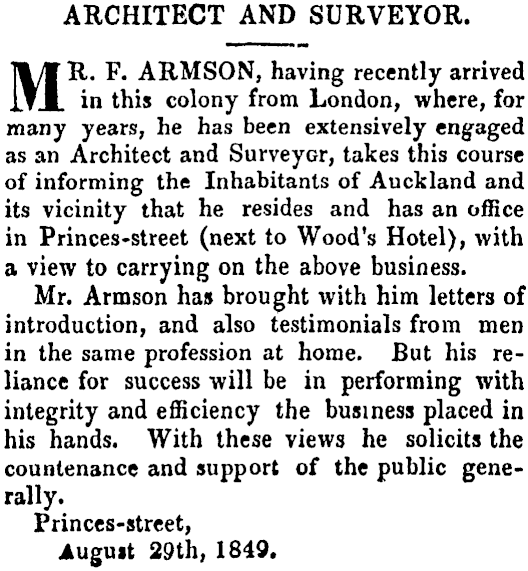 ARCHITECT AND SURVEYOR.

MR. F. ARMSON, having recently arrived in this colony from London, where, for many years, he has been extensively engaged as an Architect and Surveyor, takes this course of informing the Inhabitants of Auckland and its vicinity that he resides and has an office in Princes-street (next to Wood's Hotel), with a view to carrying on the above business.

Mr. Armson has brought with him letters of introduction, and also testimonials from men in the same profession at home. But his reliance for success will be in performing with integrity and efficiency the business placed in his hands. With these views he solicits the countenance and support of the public generally.

Princes-street,
August 29th, 1849.